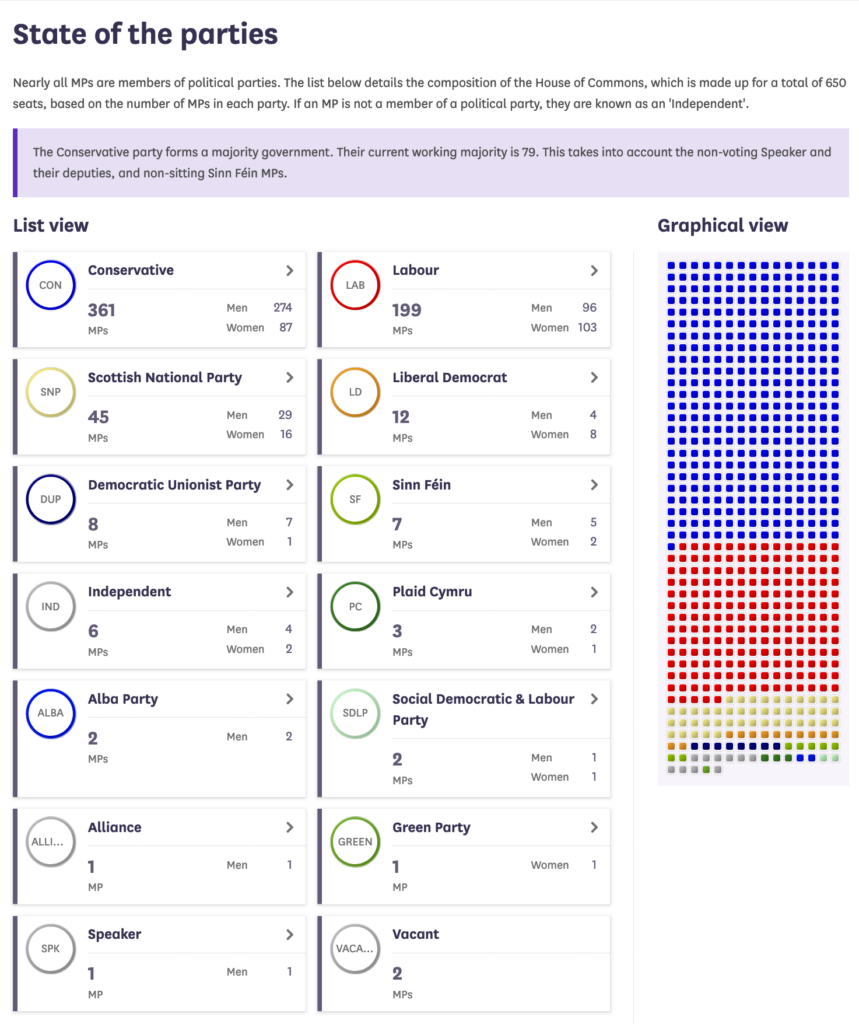 State of the parties

Nearly all MPs are members of political parties. The list below details the composition of the House of Commons, which is made up for a total of 650 seats, based on the number of MPs in each party. If an MP is not a member of a political party, they are known as an 'Independent'.

The Conservative party forms a majority government. Their current working majority is 79. This takes into account the non-voting Speaker and their deputies, and non-sitting Sinn Féin MPs.

List view

CON
Conservative
361
MPs
Men 274
Women 87

LAB
Labour
199
MPs
Men 96
Women 103

SNP
Scottish National Party
45
MPs
Men 29
Women 16

LD
Liberal Democrat
12
MPs
Men 4
Women 8

DUP
Democratic Unionist Party
8
MPs
Men 7
Women 1

SF
Sinn Féin
7
MPs
Men 5
Women 2

IND
Independent
6
MPs
Men 4
Women 2

PC
Plaid Cymru
3
MPs
Men 2
Women 1

ALBA
Alba Party
2
MPs
Men 2

SDLP
Social Democratic & Labour Party
2
MPs
Men 1
Women 1

ALLI...
Alliance
1
MP
Men 1

GREEN
Green Party
1
MP
Women 1

SPK
Speaker
1
MP
Men 1

VACA...
Vacant
2
MPs

Graphical view